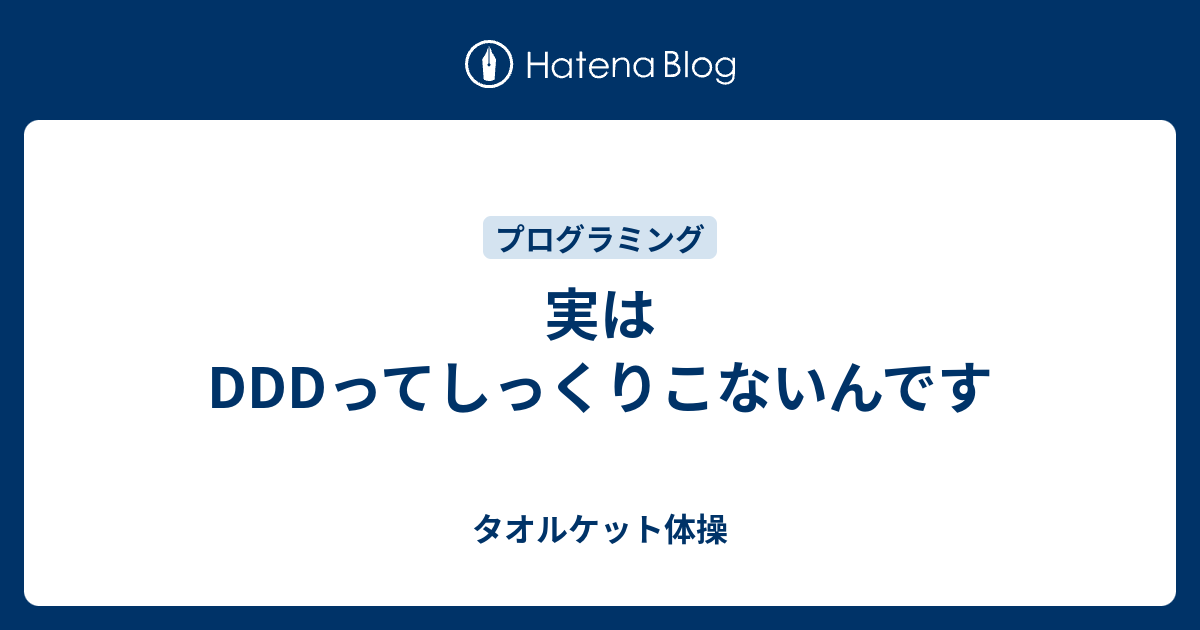 Hatena Blog

プログラミング

実は
DDDってしっくりこないんです

タオルケット体操